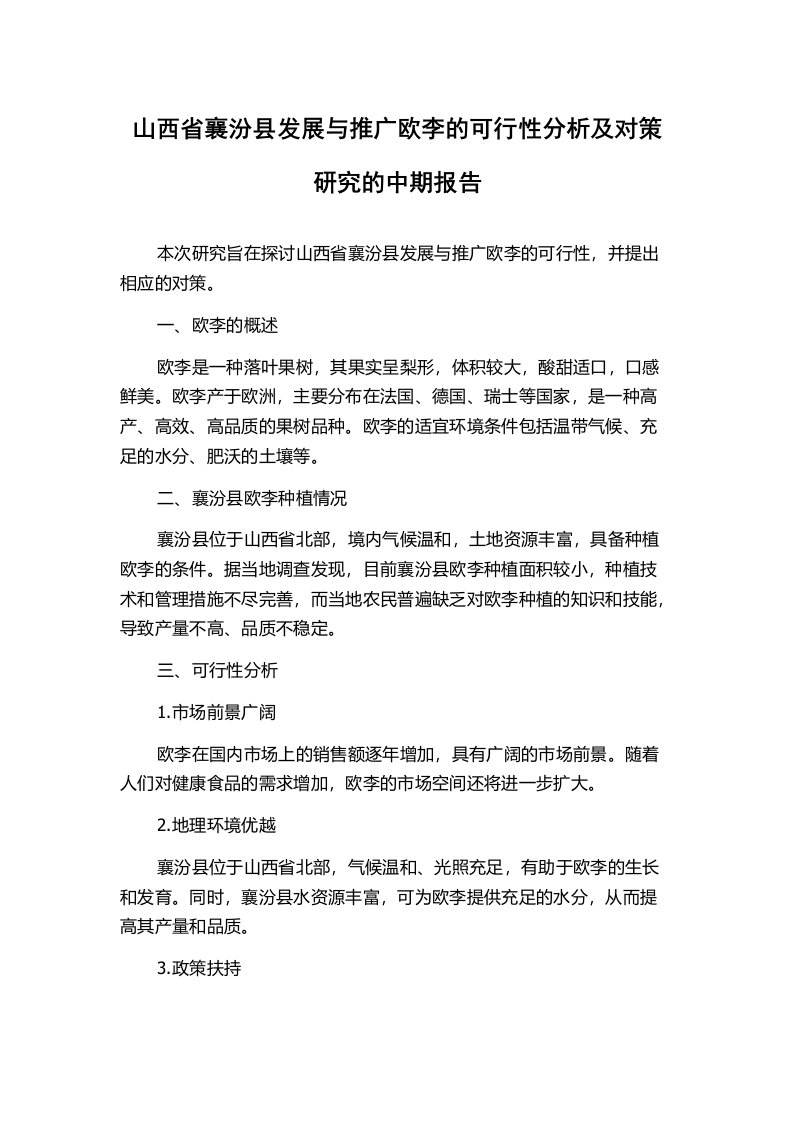 山西省襄汾县发展与推广欧李的可行性分析及对策研究的中期报告

本次研究旨在探讨山西省襄汾县发展与推广欧李的可行性，并提出相应的对策。

一、欧李的概述

欧李是一种落叶果树，其果实呈梨形，体积较大，酸甜适口，口感鲜美。欧李产于欧洲，主要分布在法国、德国、瑞士等国家，是一种高产、高效、高品质的果树品种。欧李的适宜环境条件包括温带气候、充足的水分、肥沃的土壤等。

二、襄汾县欧李种植情况

襄汾县位于山西省北部，境内气候温和，土地资源丰富，具备种植欧李的条件。据当地调查发现，目前襄汾县欧李种植面积较小，种植技术和管理措施不尽完善，而当地农民普遍缺乏对欧李种植的知识和技能，导致产量不高、品质不稳定。

三、可行性分析

1.市场前景广阔

欧李在国内市场上的销售额逐年增加，具有广阔的市场前景。随着人们对健康食品的需求增加，欧李的市场空间还将进一步扩大。

2.地理环境优越

襄汾县位于山西省北部，气候温和、光照充足，有助于欧李的生长和发育。同时，襄汾县水资源丰富，可为欧李提供充足的水分，从而提高其产量和品质。

3.政策扶持